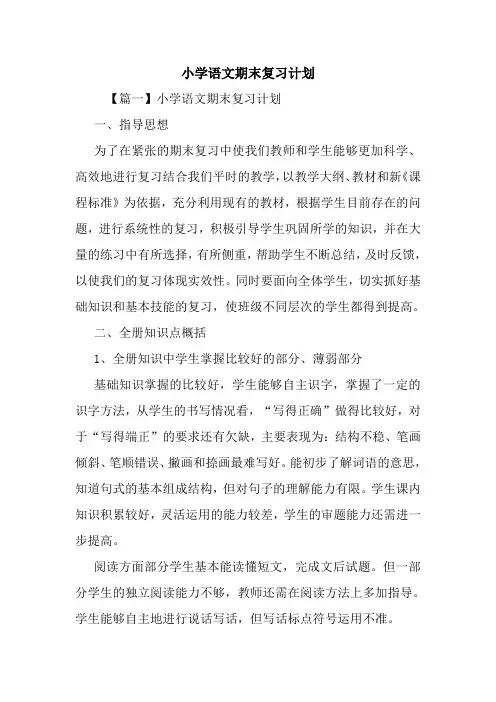 小学语文期末复习计划

【篇一】小学语文期末复习计划

一、指导思想

为了在紧张的期末复习中使我们教师和学生能够更加科学、高效地进行复习结合我们平时的教学，以教学大纲、教材和新《课程标准》为依据，充分利用现有的教材，根据学生目前存在的问题，进行系统性的复习，积极引导学生巩固所学的知识，并在大量的练习中有所选择，有所侧重，帮助学生不断总结，及时反馈，以使我们的复习体现实效性。同时要面向全体学生，切实抓好基础知识和基本技能的复习，使班级不同层次的学生都得到提高。

二、全册知识点概括

1、全册知识中学生掌握比较好的部分、薄弱部分

基础知识掌握的比较好，学生能够自主识字，掌握了一定的识字方法，从学生的书写情况看，“写得正确”做得比较好，对于“写得端正”的要求还有欠缺，主要表现为：结构不稳、笔画倾斜、笔顺错误、撇画和捺画最难写好。能初步了解词语的意思，知道句式的基本组成结构，但对句子的理解能力有限。学生课内知识积累较好，灵活运用的能力较差，学生的审题能力还需进一步提高。

阅读方面部分学生基本能读懂短文，完成文后试题。但一部分学生的独立阅读能力不够，教师还需在阅读方法上多加指导。学生能够自主地进行说话写话，但写话标点符号运用不准。